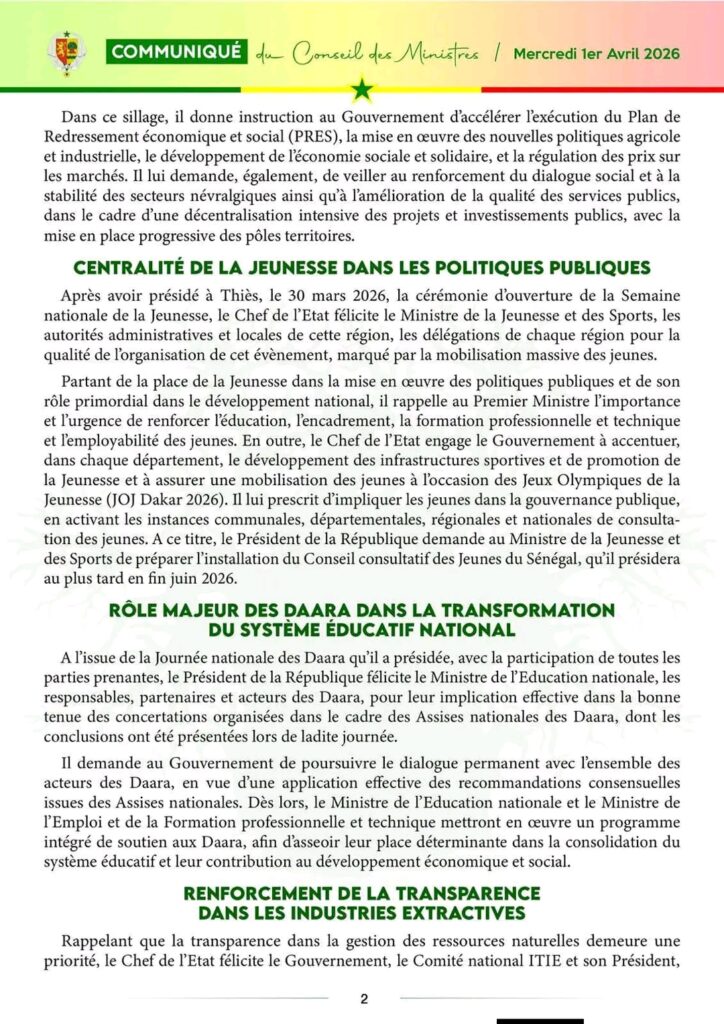 COMMUNIQUÉ du Conseil des Ministres / Mercredi 1er Avril 2026

Dans ce sillage, il donne instruction au Gouvernement d'accélérer l'exécution du Plan de Redressement économique et social (PRES), la mise en œuvre des nouvelles politiques agricole et industrielle, le développement de l'économie sociale et solidaire, et la régulation des prix sur les marchés. Il lui demande, également, de veiller au renforcement du dialogue social et à la stabilité des secteurs névralgiques ainsi qu'à l'amélioration de la qualité des services publics, dans le cadre d'une décentralisation intensive des projets et investissements publics, avec la mise en place progressive des pôles territoires.

CENTRALITÉ DE LA JEUNESSE DANS LES POLITIQUES PUBLIQUES

Après avoir présidé à Thiès, le 30 mars 2026, la cérémonie d'ouverture de la Semaine nationale de la Jeunesse, le Chef de l'Etat félicite le Ministre de la Jeunesse et des Sports, les autorités administratives et locales de cette région, les délégations de chaque région pour la qualité de l'organisation de cet évènement, marqué par la mobilisation massive des jeunes.

Partant de la place de la Jeunesse dans la mise en œuvre des politiques publiques et de son rôle primordial dans le développement national, il rappelle au Premier Ministre l'importance et l'urgence de renforcer l'éducation, l'encadrement, la formation professionnelle et technique et l'employabilité des jeunes. En outre, le Chef de l'Etat engage le Gouvernement à accentuer, dans chaque département, le développement des infrastructures sportives et de promotion de la Jeunesse et à assurer une mobilisation des jeunes à l'occasion des Jeux Olympiques de la Jeunesse (JOJ Dakar 2026). Il lui prescrit d'impliquer les jeunes dans la gouvernance publique, en activant les instances communales, départementales, régionales et nationales de consultation des jeunes. A ce titre, le Président de la République demande au Ministre de la Jeunesse et des Sports de préparer l'installation du Conseil consultatif des Jeunes du Sénégal, qu'il présidera au plus tard en fin juin 2026.

RÔLE MAJEUR DES DAARA DANS LA TRANSFORMATION DU SYSTÈME ÉDUCATIF NATIONAL

A l'issue de la Journée nationale des Daara qu'il a présidée, avec la participation de toutes les parties prenantes, le Président de la République félicite le Ministre de l'Education nationale, les responsables, partenaires et acteurs des Daara, pour leur implication effective dans la bonne tenue des concertations organisées dans le cadre des Assises nationales des Daara, dont les conclusions ont été présentées lors de ladite journée.

Il demande au Gouvernement de poursuivre le dialogue permanent avec l'ensemble des acteurs des Daara, en vue d'une application effective des recommandations consensuelles issues des Assises nationales. Dès lors, le Ministre de l'Education nationale et le Ministre de l'Emploi et de la Formation professionnelle et technique mettront en œuvre un programme intégré de soutien aux Daara, afin d'asseoir leur place déterminante dans la consolidation du système éducatif et leur contribution au développement économique et social.

RENFORCEMENT DE LA TRANSPARENCE DANS LES INDUSTRIES EXTRACTIVES

Rappelant que la transparence dans la gestion des ressources naturelles demeure une priorité, le Chef de l'Etat félicite le Gouvernement, le Comité national ITIE et son Président,

2